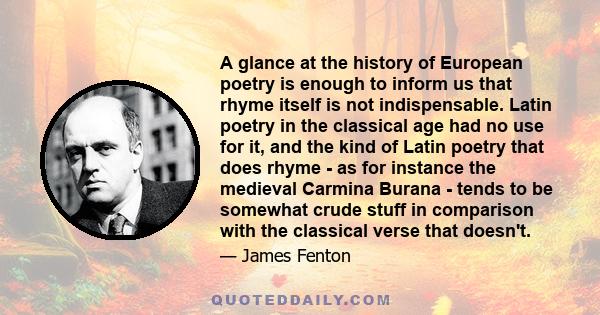 A glance at the history of European poetry is enough to inform us that rhyme itself is not indispensable. Latin poetry in the classical age had no use for it, and the kind of Latin poetry that does rhyme - as for instance the medieval Carmina Burana - tends to be somewhat crude stuff in comparison with the classical verse that doesn't.

— James Fenton

QUOTEDDAILY.COM